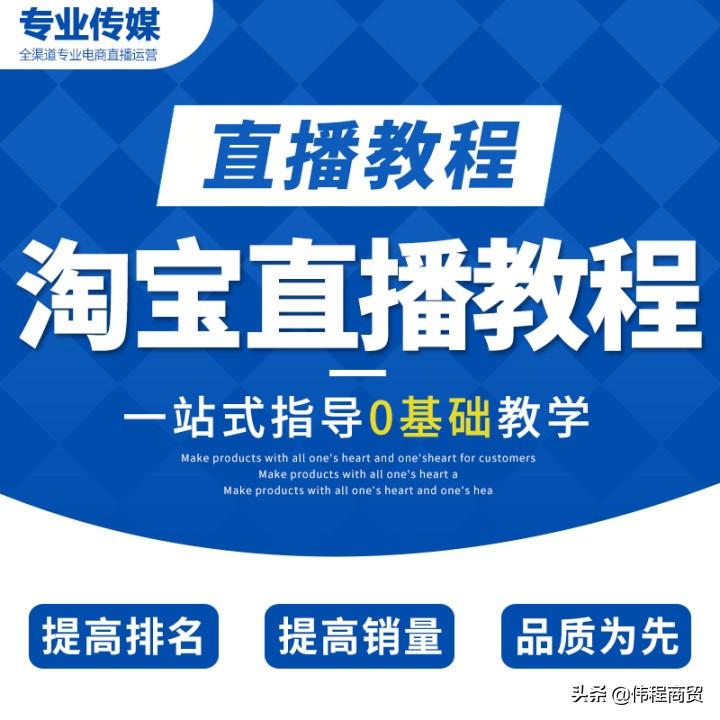 专业传媒
全渠道专业电商直播运营

直播教程

淘宝直播教程

一站式指导0基础教学

Make products with all one's heart and one'sheart for customers
Make products with all one's heart a
Make products with all one's heart and one's hea

提高排名

提高销量

品质为先

头条 @伟程商贸